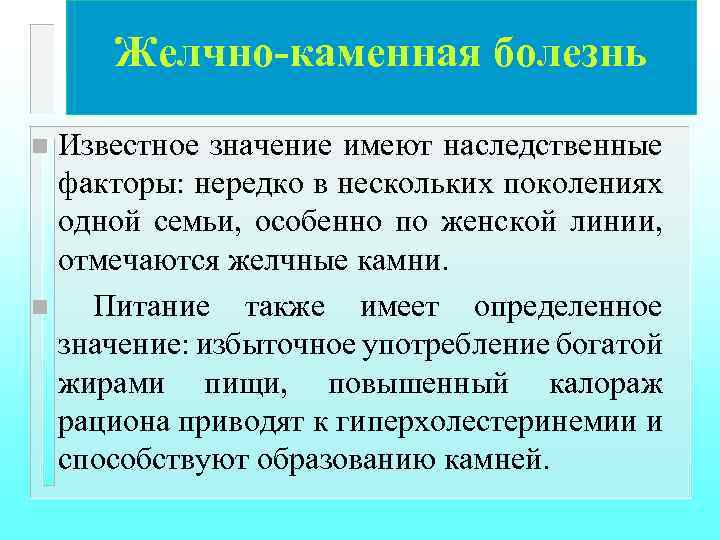 Желчно-каменная болезнь

Известное значение имеют наследственные факторы: нередко в нескольких поколениях одной семьи, особенно по женской линии, отмечаются желчные камни.

Питание также имеет определенное значение: избыточное употребление богатой жирами пищи, повышенный калораж рациона приводят к гиперхолестеринемии и способствуют образованию камней.